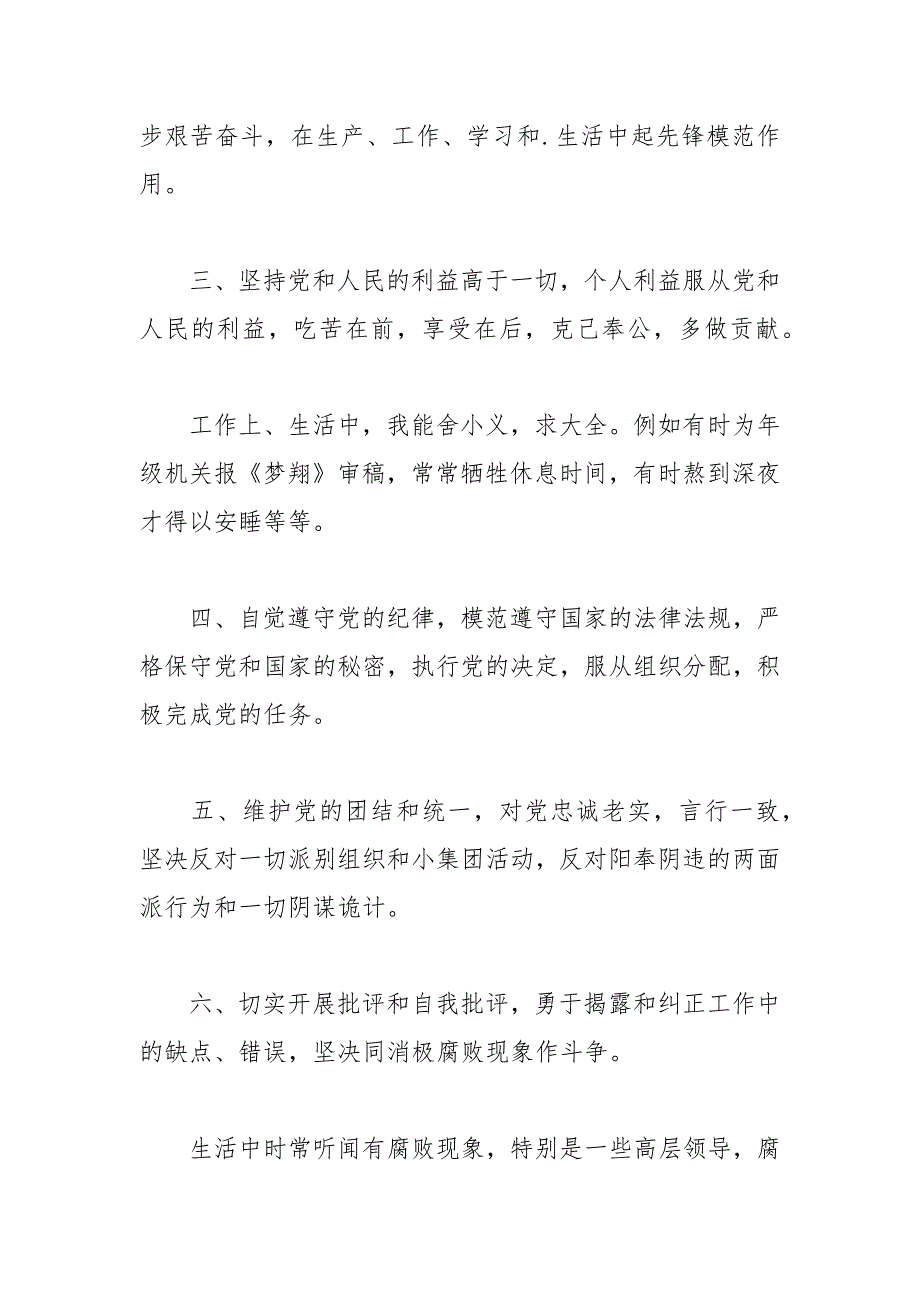 步艰苦奋斗，在生产、工作、学习和.生活中起先锋模范作用。

三、坚持党和人民的利益高于一切，个人利益服从党和人民的利益，吃苦在前，享受在后，克己奉公，多做贡献。

工作上、生活中，我能舍小义，求大全。例如有时为年级机关报《梦翔》审稿，常常牺牲休息时间，有时熬到深夜才得以安睡等等。

四、自觉遵守党的纪律，模范遵守国家的法律法规，严格保守党和国家的秘密，执行党的决定，服从组织分配，积极完成党的任务。

五、维护党的团结和统一，对党忠诚老实，言行一致，坚决反对一切派别组织和小集团活动，反对阳奉阴违的两面派行为和一切阴谋诡计。

六、切实开展批评和自我批评，勇于揭露和纠正工作中的缺点、错误，坚决同消极腐败现象作斗争。

生活中时常听闻有腐败现象，特别是一些高层领导，腐